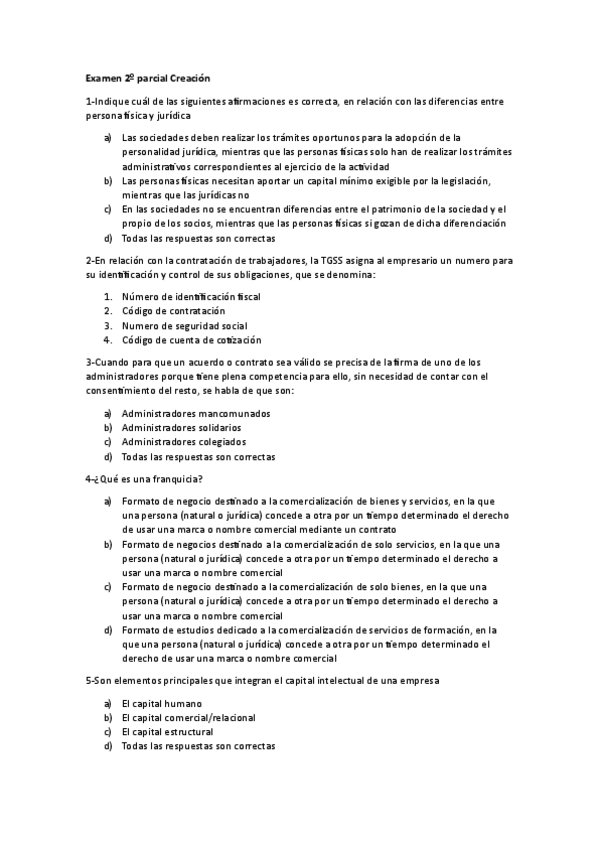 Examen 2º parcial Creación

1-Indique cuál de las siguientes afirmaciones es correcta, en relación con las diferencias entre persona física y jurídica

a) Las sociedades deben realizar los trámites oportunos para la adopción de la personalidad jurídica, mientras que las personas físicas solo han de realizar los trámites administrativos correspondientes al ejercicio de la actividad
b) Las personas físicas necesitan aportar un capital mínimo exigible por la legislación, mientras que las jurídicas no
c) En las sociedades no se encuentran diferencias entre el patrimonio de la sociedad y el propio de los socios, mientras que las personas físicas si gozan de dicha diferenciación
d) Todas las respuestas son correctas

2-En relación con la contratación de trabajadores, la TGSS asigna al empresario un numero para su identificación y control de sus obligaciones, que se denomina:

1. Número de identificación fiscal
2. Código de contratación
3. Numero de seguridad social
4. Código de cuenta de cotización

3-Cuando para que un acuerdo o contrato sea válido se precisa de la firma de uno de los administradores porque tiene plena competencia para ello, sin necesidad de contar con el consentimiento del resto, se habla de que son:

a) Administradores mancomunados
b) Administradores solidarios
c) Administradores colegiados
d) Todas las respuestas son correctas

4-¿Qué es una franquicia?

a) Formato de negocio destinado a la comercialización de bienes y servicios, en la que una persona (natural o jurídica) concede a otra por un tiempo determinado el derecho de usar una marca o nombre comercial mediante un contrato
b) Formato de negocios destinado a la comercialización de solo servicios, en la que una persona (natural o jurídica) concede a otra por un tiempo determinado el derecho a usar una marca o nombre comercial
c) Formato de negocio destinado a la comercialización de solo bienes, en la que una persona (natural o jurídica) concede a otra por un tiempo determinado el derecho a usar una marca o nombre comercial
d) Formato de estudios dedicado a la comercialización de servicios de formación, en la que una persona (natural o jurídica) concede a otra por un tiempo determinado el derecho de usar una marca o nombre comercial

5-Son elementos principales que integran el capital intelectual de una empresa

a) El capital humano
b) El capital comercial/relacional
c) El capital estructural
d) Todas las respuestas son correctas